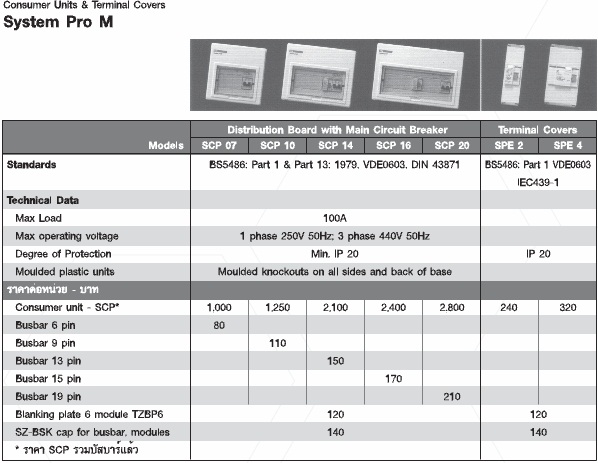 Consumer Units & Terminal Covers
System Pro M

| | Distribution Board with Main Circuit Breaker | | | | | Terminal Covers | |
|---|---|---|---|---|---|---|---|
| Models | SCP 07 | SCP 10 | SCP 14 | SCP 16 | SCP 20 | SPE 2 | SPE 4 |
| Standards | BS5486: Part 1 & Part 13: 1979, VDE0603, DIN 43871 | | | | | BS5486: Part 1 VDE0603 IEC439-1 | |
| Technical Data | | | | | | | |
| Max Load | 100A | | | | | | |
| Max operating voltage | 1 phase 250V 50Hz; 3 phase 440V 50Hz | | | | | | |
| Degree of Protection | Min. IP 20 | | | | | IP 20 | |
| Moulded plastic units | Moulded knockouts on all sides and back of base | | | | | | |
| ราคาต่อหน่วย - บาท | | | | | | | |
| Consumer unit - SCP* | 1,000 | 1,250 | 2,100 | 2,400 | 2,800 | 240 | 320 |
| Busbar 6 pin | 80 | | | | | | |
| Busbar 9 pin | | 110 | | | | | |
| Busbar 13 pin | | | 150 | | | | |
| Busbar 15 pin | | | | 170 | | | |
| Busbar 19 pin | | | | | 210 | | |
| Blanking plate 6 module TZBP6 | 120 | | | | | 120 | |
| SZ-BSK cap for busbar, modules | 140 | | | | | 140 | |
| * ราคา SCP รวมบัสบาร์แล้ว | | | | | | | |